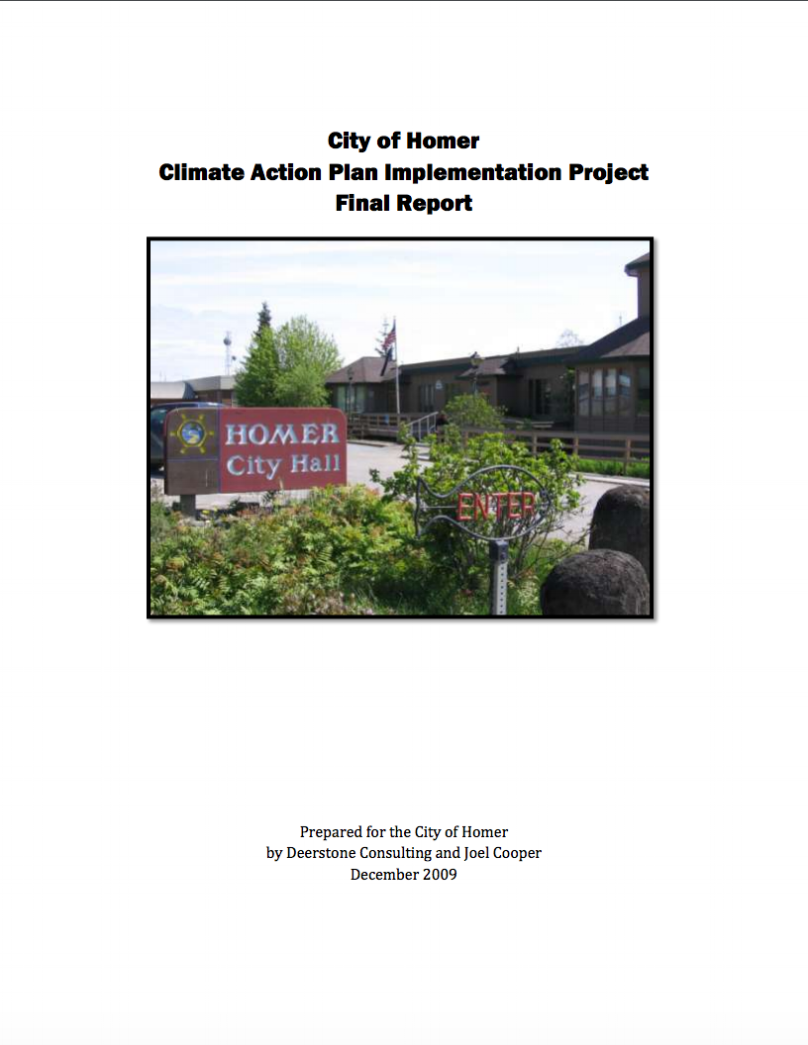 City of Homer
Climate Action Plan Implementation Project
Final Report

HOMER
City Hall

ENTER

Prepared for the City of Homer
by Deerstone Consulting and Joel Cooper
December 2009